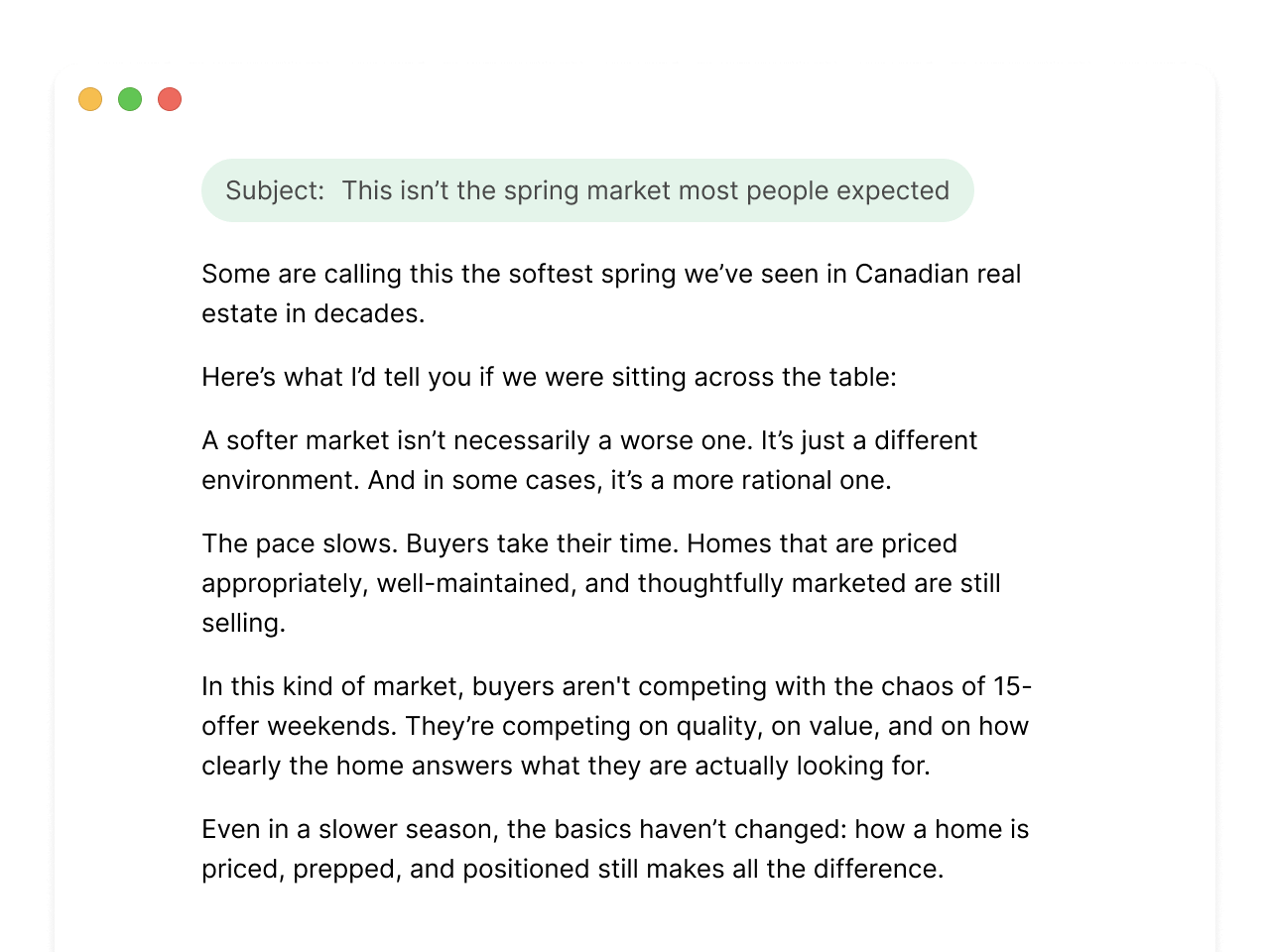 Subject: This isn't the spring market most people expected

Some are calling this the softest spring we've seen in Canadian real estate in decades.

Here's what I'd tell you if we were sitting across the table:

A softer market isn't necessarily a worse one. It's just a different environment. And in some cases, it's a more rational one.

The pace slows. Buyers take their time. Homes that are priced appropriately, well-maintained, and thoughtfully marketed are still selling.

In this kind of market, buyers aren't competing with the chaos of 15-offer weekends. They're competing on quality, on value, and on how clearly the home answers what they are actually looking for.

Even in a slower season, the basics haven't changed: how a home is priced, prepped, and positioned still makes all the difference.